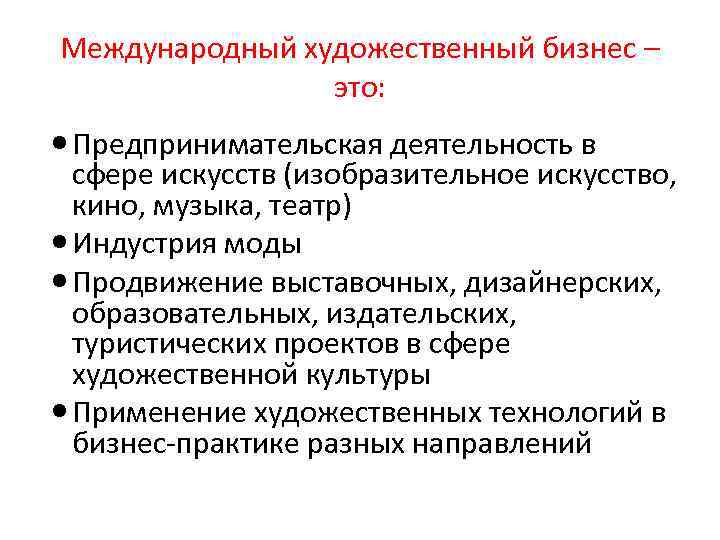 Международный художественный бизнес – это:

• Предпринимательская деятельность в сфере искусств (изобразительное искусство, кино, музыка, театр)
• Индустрия моды
• Продвижение выставочных, дизайнерских, образовательных, издательских, туристических проектов в сфере художественной культуры
• Применение художественных технологий в бизнес-практике разных направлений